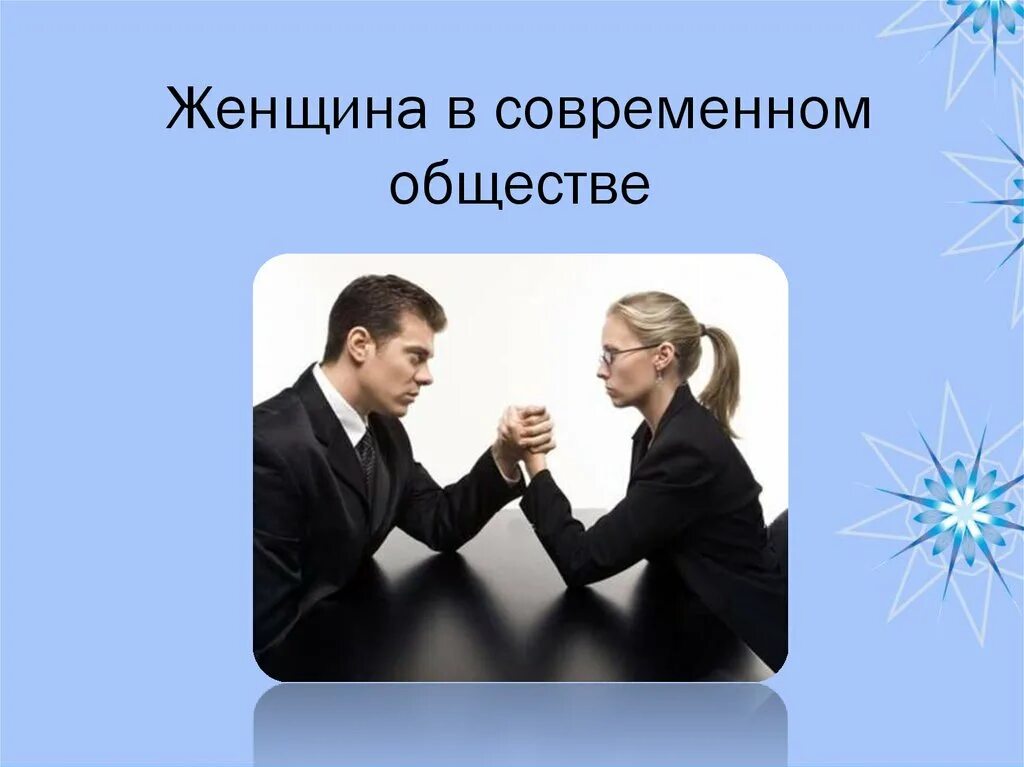 Женщина в современном обществе